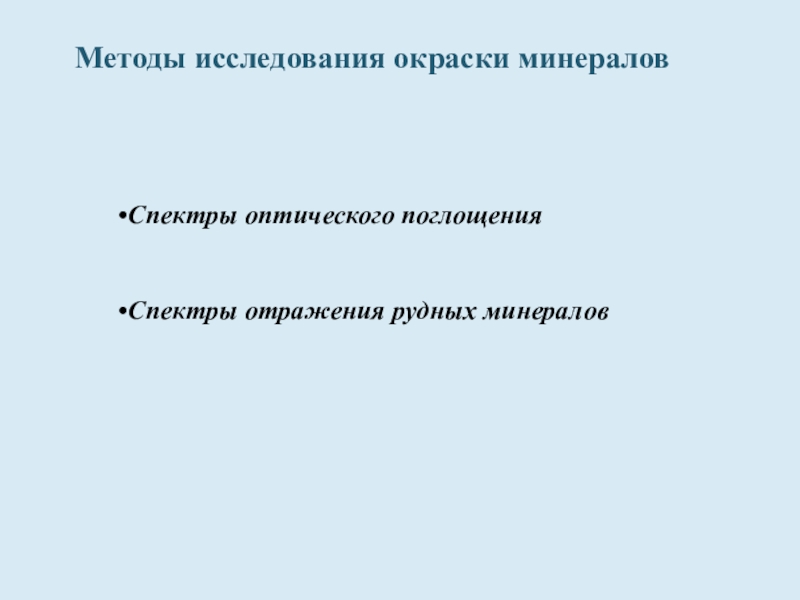 Методы исследования окраски минералов

• Спектры оптического поглощения

• Спектры отражения рудных минералов